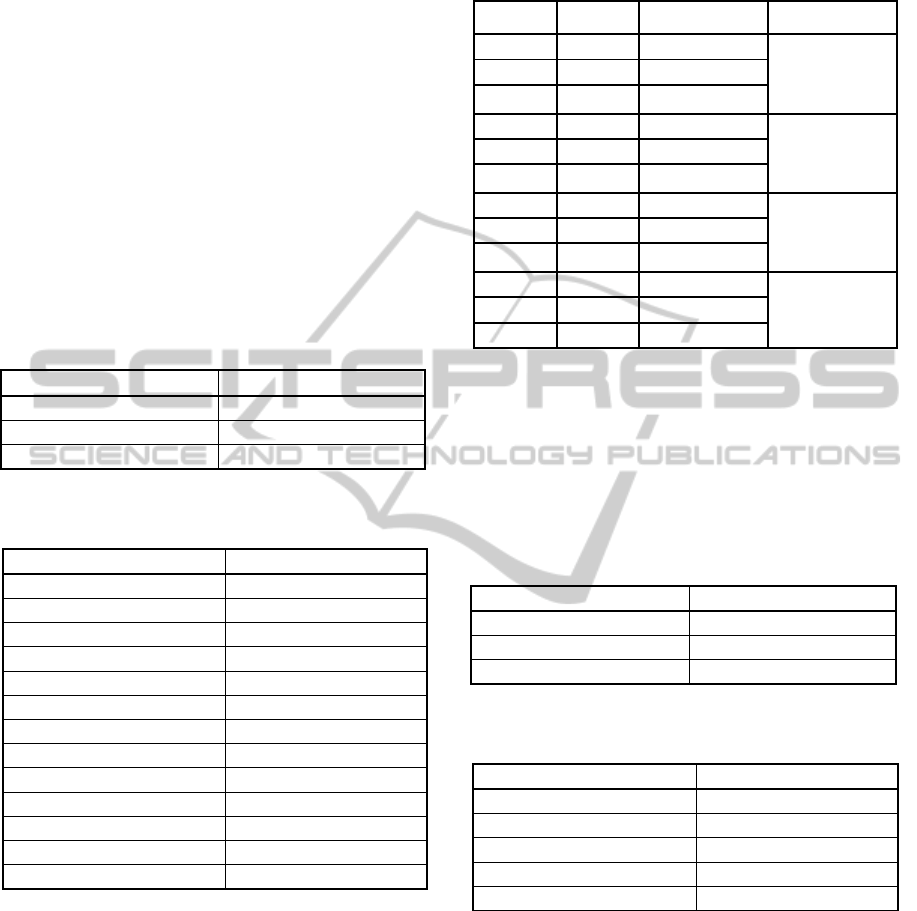 SCITEPRESS
SCIENCE AND TECHNOLOGY PUBLICATIONS